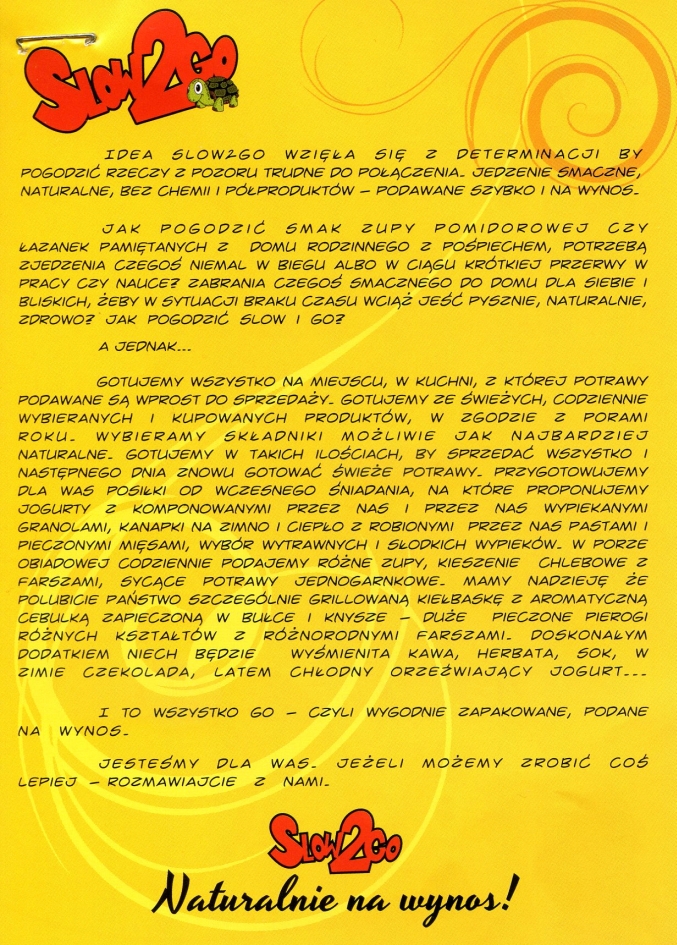 SLOW2GO

IDEA SLOW2GO WZIĘŁA SIĘ Z DETERMINACJI BY POGODZIĆ RZECZY Z POZORU TRUDNE DO POŁĄCZENIA. JEDZENIE SMACZNE, NATURALNE, BEZ CHEMII I PÓŁPRODUKTÓW – PODAWANE SZYBKO I NA WYNOS.

JAK POGODZIĆ SMAK ZUPY POMIDOROWEJ CZY ŁAZANEK PAMIĘTANYCH Z DOMU RODZINNEGO Z POŚPIECHEM, POTRZEBĄ ZJEDZENIA CZEGOŚ NIEMAL W BIEGU ALBO W CIĄGU KRÓTKIEJ PRZERWY W PRACY CZY NAUCE? ZABRANIA CZEGOŚ SMACZNEGO DO DOMU DLA SIEBIE I BLISKICH, ŻEBY W SYTUACJI BRAKU CZASU WCIĄŻ JEŚĆ PYSZNIE, NATURALNIE, ZDROWO? JAK POGODZIĆ SLOW I GO?

A JEDNAK...

GOTUJEMY WSZYSTKO NA MIEJSCU, W KUCHNI, Z KTÓREJ POTRAWY PODAWANE SĄ WPROST DO SPRZEDAŻY. GOTUJEMY ZE ŚWIEŻYCH, CODZIENNIE WYBIERANYCH I KUPOWANYCH PRODUKTÓW, W ZGODZIE Z PORAMI ROKU. WYBIERAMY SKŁADNIKI MOŻLIWIE JAK NAJBARDZIEJ NATURALNE. GOTUJEMY W TAKICH ILOŚCIACH, BY SPRZEDAĆ WSZYSTKO I NASTĘPNEGO DNIA ZNOWU GOTOWAĆ ŚWIEŻE POTRAWY. PRZYGOTOWUJEMY DLA WAS POSIŁKI OD WCZESNEGO ŚNIADANIA, NA KTÓRE PROPONUJEMY JOGURTY Z KOMPONOWANYMI PRZEZ NAS I PRZEZ NAS WYPIEKANYMI GRANOLAMI, KANAPKI NA ZIMNO I CIEPŁO Z ROBIONYMI PRZEZ NAS PASTAMI I PIECZONYMI MIĘSAMI, WYBÓR WYTRAWNYCH I SŁODKICH WYPIEKÓW. W PORZE OBIADOWEJ CODZIENNIE PODAJEMY RÓŻNE ZUPY, KIESZENIE CHLEBOWE Z FARSZAMI, SYCĄCE POTRAWY JEDNOGARNKOWE. MAMY NADZIEJĘ ŻE POLUBICIE PAŃSTWO SZCZEGÓLNIE GRILLOWANĄ KIEŁBASKĘ Z AROMATYCZNĄ CEBULKĄ ZAPIECZONĄ W BUŁCE I KNYSZE – DUŻE PIECZONE PIEROGI RÓŻNYCH KSZTAŁTÓW Z RÓŻNORODNYMI FARSZAMI. DOSKONAŁYM DODATKIEM NIECH BĘDZIE WYŚMIENITA KAWA, HERBATA, SOK, W ZIMIE CZEKOLADA, LATEM CHŁODNY ORZEŹWIAJĄCY JOGURT...

I TO WSZYSTKO GO – CZYLI WYGODNIE ZAPAKOWANE, PODANE NA WYNOS.

JESTEŚMY DLA WAS. JEŻELI MOŻEMY ZROBIĆ COŚ LEPIEJ – ROZMAWIAJCIE Z NAMI.

SLOW2GO

Naturalnie na wynos!